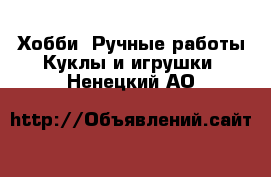 Хобби  Ручные работы
Куклы и игрушки
Ненецкий АО

http://Объявлений.сайт